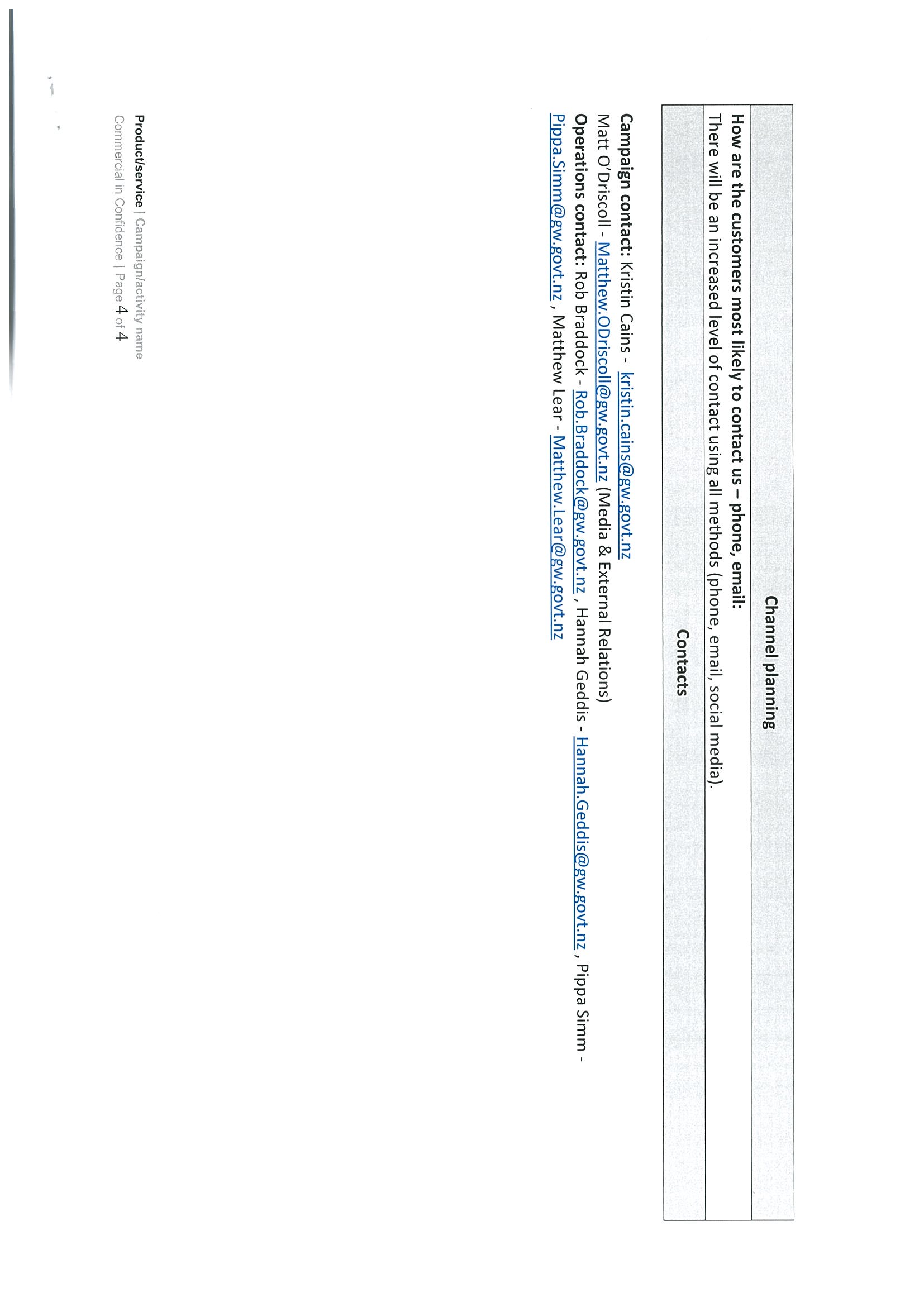 Channel planning

How are the customers most likely to contact us – phone, email:
There will be an increased level of contact using all methods (phone, email, social media).

Contacts

Campaign contact: Kristin Cains - kristin.cains@gw.govt.nz
Matt O'Driscoll - Matthew.ODriscoll@gw.govt.nz (Media & External Relations)
Operations contact: Rob Braddock - Rob.Braddock@gw.govt.nz , Hannah Geddis - Hannah.Geddis@gw.govt.nz , Pippa Simm - Pippa.Simm@gw.govt.nz , Matthew Lear - Matthew.Lear@gw.govt.nz

Product/service | Campaign/activity name
Commercial in Confidence | Page 4 of 4